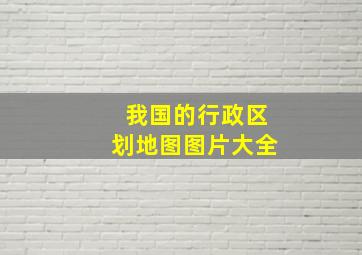 我国的行政区划地图图片大全